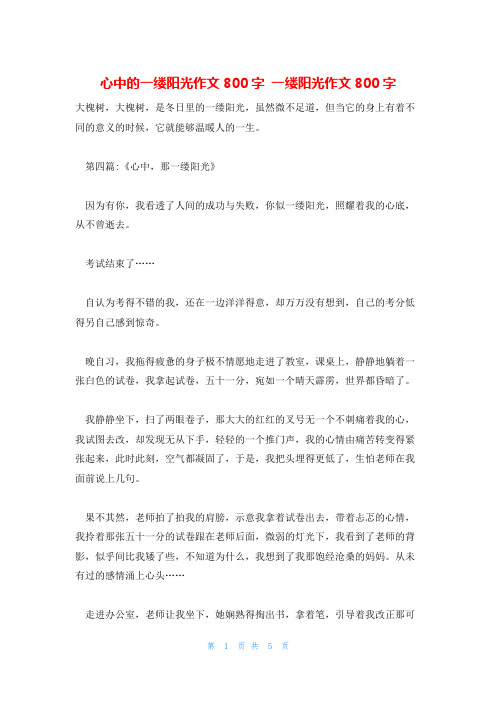 心中的一缕阳光作文 800 字 一缕阳光作文 800 字

大槐树，大槐树，是冬日里的一缕阳光，虽然微不足道，但当它的身上有着不同的意义的时候，它就能够温暖人的一生。

第四篇:《心中，那一缕阳光》

因为有你，我看透了人间的成功与失败，你似一缕阳光，照耀着我的心底，从不曾逝去。

考试结束了……

自认为考得不错的我，还在一边洋洋得意，却万万没有想到，自己的考分低得另自己感到惊奇。

晚自习，我拖得疲惫的身子极不情愿地走进了教室，课桌上，静静地躺着一张白色的试卷，我拿起试卷，五十一分，宛如一个晴天霹雳，世界都昏暗了。

我静静坐下，扫了两眼卷子，那大大的红红的叉号无一个不刺痛着我的心，我试图去改，却发现无从下手，轻轻的一个推门声，我的心情由痛苦转变得紧张起来，此时此刻，空气都凝固了，于是，我把头埋得更低了，生怕老师在我面前说上几句。

果不其然，老师拍了拍我的肩膀，示意我拿着试卷出去，带着忐忑的心情，我拎着那张五十一分的试卷跟在老师后面，微弱的灯光下，我看到了老师的背影，似乎间比我矮了些，不知道为什么，我想到了我那饱经沧桑的妈妈。从未有过的感情涌上心头……

走进办公室，老师让我坐下，她娴熟得掏出书，拿着笔，引导着我改正那可

第 1 页 共 5 页